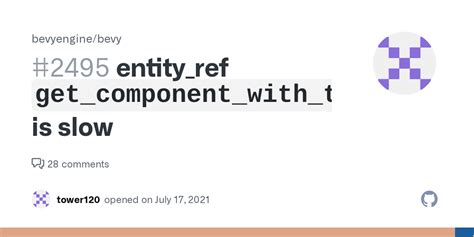 bevyengine/bevy

#2495 entity_ref get_component_with_t is slow

28 comments

tower120 opened on July 17, 2021